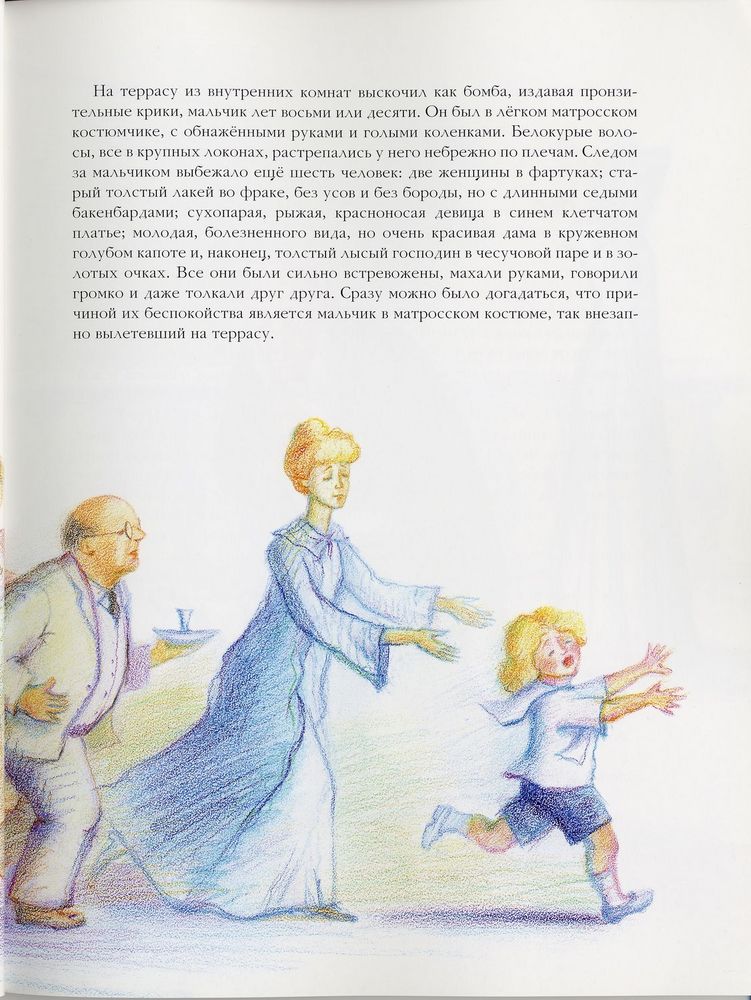 На террасу из внутренних комнат выскочил как бомба, издавая пронзительные крики, мальчик лет восьми или десяти. Он был в лёгком матросском костюмчике, с обнажёнными руками и голыми коленками. Белокурые волосы, все в крупных локонах, растрепались у него небрежно по плечам. Следом за мальчиком выбежало ещё шесть человек: две женщины в фартуках; старый толстый лакей во фраке, без усов и без бороды, но с длинными седыми бакенбардами; сухопарая, рыжая, красноносая девица в синем клетчатом платье; молодая, болезненного вида, но очень красивая дама в кружевном голубом капоте и, наконец, толстый лысый господин в чесучовой паре и в золотых очках. Все они были сильно встревожены, махали руками, говорили громко и даже толкали друг друга. Сразу можно было догадаться, что причиной их беспокойства является мальчик в матросском костюме, так внезапно вылетевший на террасу.